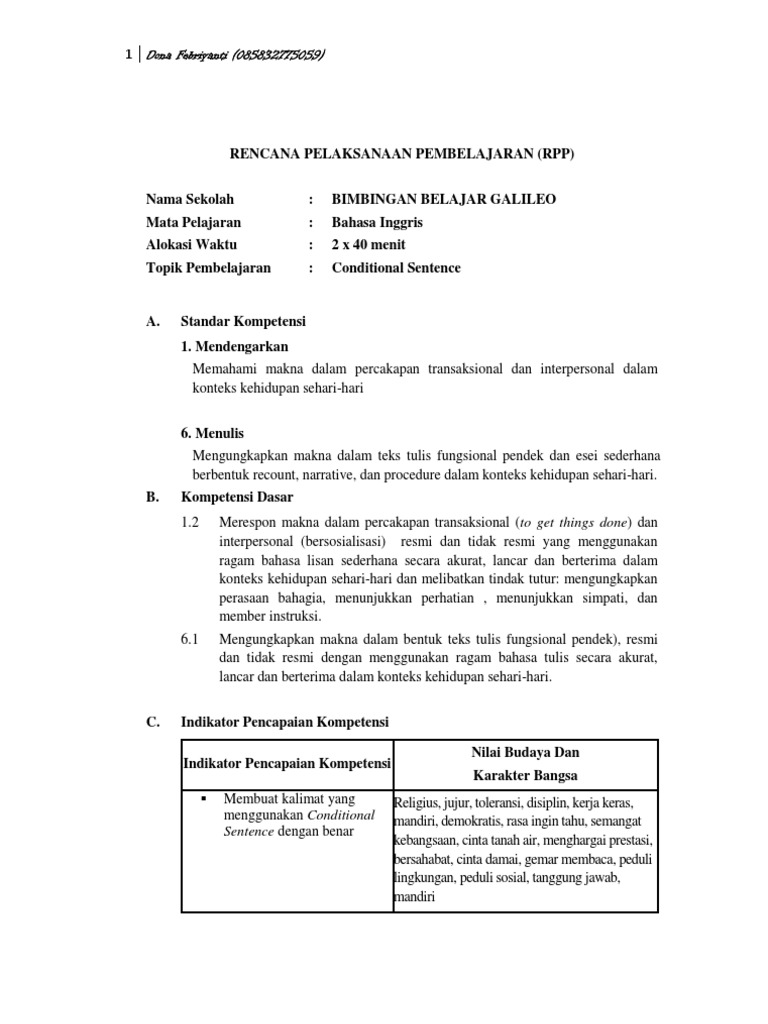 1 | Dona Febriyanti (085832775059)

RENCANA PELAKSANAAN PEMBELAJARAN (RPP)

Nama Sekolah : BIMBINGAN BELAJAR GALILEO
Mata Pelajaran : Bahasa Inggris
Alokasi Waktu : 2 x 40 menit
Topik Pembelajaran : Conditional Sentence

A. Standar Kompetensi

1. Mendengarkan

Memahami makna dalam percakapan transaksional dan interpersonal dalam konteks kehidupan sehari-hari

6. Menulis

Mengungkapkan makna dalam teks tulis fungsional pendek dan esei sederhana berbentuk recount, narrative, dan procedure dalam konteks kehidupan sehari-hari.

B. Kompetensi Dasar

1.2 Merespon makna dalam percakapan transaksional (to get things done) dan interpersonal (bersosialisasi) resmi dan tidak resmi yang menggunakan ragam bahasa lisan sederhana secara akurat, lancar dan berterima dalam konteks kehidupan sehari-hari dan melibatkan tindak tutur: mengungkapkan perasaan bahagia, menunjukkan perhatian , menunjukkan simpati, dan member instruksi.

6.1 Mengungkapkan makna dalam bentuk teks tulis fungsional pendek), resmi dan tidak resmi dengan menggunakan ragam bahasa tulis secara akurat, lancar dan berterima dalam konteks kehidupan sehari-hari.

C. Indikator Pencapaian Kompetensi

| Indikator Pencapaian Kompetensi | Nilai Budaya Dan Karakter Bangsa |
|---|---|
| ▪ Membuat kalimat yang menggunakan Conditional Sentence dengan benar | Religius, jujur, toleransi, disiplin, kerja keras, mandiri, demokratis, rasa ingin tahu, semangat kebangsaan, cinta tanah air, menghargai prestasi, bersahabat, cinta damai, gemar membaca, peduli lingkungan, peduli sosial, tanggung jawab, mandiri |